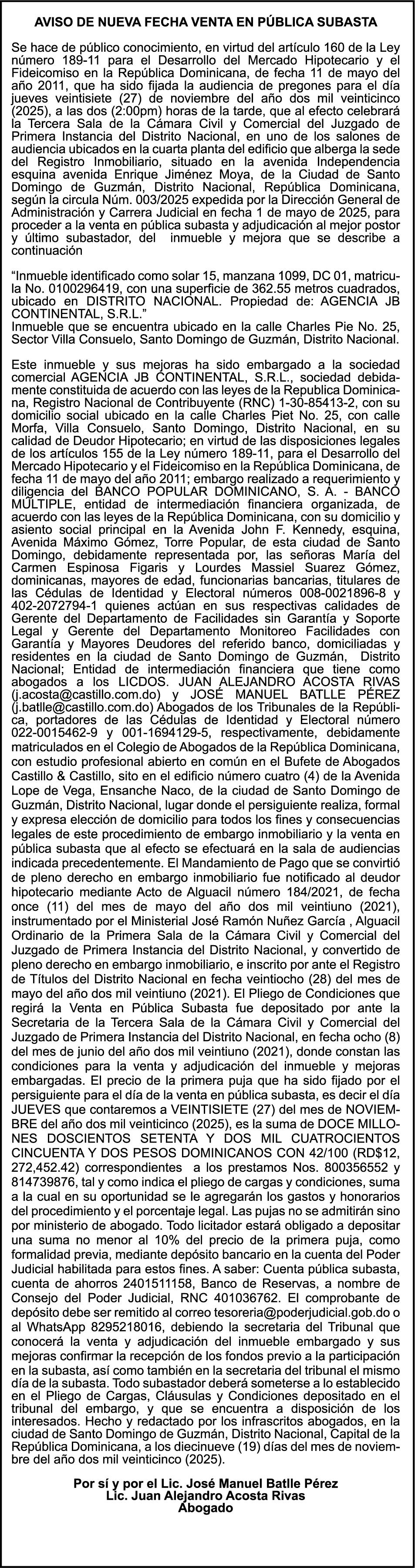 AVISO DE NUEVA FECHA VENTA EN PÚBLICA SUBASTA

Se hace de público conocimiento, en virtud del artículo 160 de la Ley número 189-11 para el Desarrollo del Mercado Hipotecario y el Fideicomiso en la República Dominicana, de fecha 11 de mayo del año 2011, que ha sido fijada la audiencia de pregones para el día jueves veintisiete (27) de noviembre del año dos mil veinticinco (2025), a las dos (2:00pm) horas de la tarde, que al efecto celebrará la Tercera Sala de la Cámara Civil y Comercial del Juzgado de Primera Instancia del Distrito Nacional, en uno de los salones de audiencia ubicados en la cuarta planta del edificio que alberga la sede del Registro Inmobiliario, situado en la avenida Independencia esquina avenida Enrique Jiménez Moya, de la Ciudad de Santo Domingo de Guzmán, Distrito Nacional, República Dominicana, según la circula Núm. 003/2025 expedida por la Dirección General de Administración y Carrera Judicial en fecha 1 de mayo de 2025, para proceder a la venta en pública subasta y adjudicación al mejor postor y último subastador, del inmueble y mejora que se describe a continuación

“Inmueble identificado como solar 15, manzana 1099, DC 01, matricula No. 0100296419, con una superficie de 362.55 metros cuadrados, ubicado en DISTRITO NACIONAL. Propiedad de: AGENCIA JB CONTINENTAL, S.R.L.”
Inmueble que se encuentra ubicado en la calle Charles Pie No. 25, Sector Villa Consuelo, Santo Domingo de Guzmán, Distrito Nacional.

Este inmueble y sus mejoras ha sido embargado a la sociedad comercial AGENCIA JB CONTINENTAL, S.R.L., sociedad debidamente constituida de acuerdo con las leyes de la Republica Dominicana, Registro Nacional de Contribuyente (RNC) 1-30-85413-2, con su domicilio social ubicado en la calle Charles Piet No. 25, con calle Morfa, Villa Consuelo, Santo Domingo, Distrito Nacional, en su calidad de Deudor Hipotecario; en virtud de las disposiciones legales de los artículos 155 de la Ley número 189-11, para el Desarrollo del Mercado Hipotecario y el Fideicomiso en la República Dominicana, de fecha 11 de mayo del año 2011; embargo realizado a requerimiento y diligencia del BANCO POPULAR DOMINICANO, S. A. - BANCO MÚLTIPLE, entidad de intermediación financiera organizada, de acuerdo con las leyes de la República Dominicana, con su domicilio y asiento social principal en la Avenida John F. Kennedy, esquina, Avenida Máximo Gómez, Torre Popular, de esta ciudad de Santo Domingo, debidamente representada por, las señoras María del Carmen Espinosa Figaris y Lourdes Massiel Suarez Gómez, dominicanas, mayores de edad, funcionarias bancarias, titulares de las Cédulas de Identidad y Electoral números 008-0021896-8 y 402-2072794-1 quienes actúan en sus respectivas calidades de Gerente del Departamento de Facilidades sin Garantía y Soporte Legal y Gerente del Departamento Monitoreo Facilidades con Garantía y Mayores Deudores del referido banco, domiciliadas y residentes en la ciudad de Santo Domingo de Guzmán, Distrito Nacional; Entidad de intermediación financiera que tiene como abogados a los LICDOS. JUAN ALEJANDRO ACOSTA RIVAS (j.acosta@castillo.com.do) y JOSÉ MANUEL BATLLE PÉREZ (j.batlle@castillo.com.do) Abogados de los Tribunales de la República, portadores de las Cédulas de Identidad y Electoral número 022-0015462-9 y 001-1694129-5, respectivamente, debidamente matriculados en el Colegio de Abogados de la República Dominicana, con estudio profesional abierto en común en el Bufete de Abogados Castillo & Castillo, sito en el edificio número cuatro (4) de la Avenida Lope de Vega, Ensanche Naco, de la ciudad de Santo Domingo de Guzmán, Distrito Nacional, lugar donde el persiguiente realiza, formal y expresa elección de domicilio para todos los fines y consecuencias legales de este procedimiento de embargo inmobiliario y la venta en pública subasta que al efecto se efectuará en la sala de audiencias indicada precedentemente. El Mandamiento de Pago que se convirtió de pleno derecho en embargo inmobiliario fue notificado al deudor hipotecario mediante Acto de Alguacil número 184/2021, de fecha once (11) del mes de mayo del año dos mil veintiuno (2021), instrumentado por el Ministerial José Ramón Nuñez García , Alguacil Ordinario de la Primera Sala de la Cámara Civil y Comercial del Juzgado de Primera Instancia del Distrito Nacional, y convertido de pleno derecho en embargo inmobiliario, e inscrito por ante el Registro de Títulos del Distrito Nacional en fecha veintiocho (28) del mes de mayo del año dos mil veintiuno (2021). El Pliego de Condiciones que regirá la Venta en Pública Subasta fue depositado por ante la Secretaria de la Tercera Sala de la Cámara Civil y Comercial del Juzgado de Primera Instancia del Distrito Nacional, en fecha ocho (8) del mes de junio del año dos mil veintiuno (2021), donde constan las condiciones para la venta y adjudicación del inmueble y mejoras embargadas. El precio de la primera puja que ha sido fijado por el persiguiente para el día de la venta en pública subasta, es decir el día JUEVES que contaremos a VEINTISIETE (27) del mes de NOVIEMBRE del año dos mil veinticinco (2025), es la suma de DOCE MILLONES DOSCIENTOS SETENTA Y DOS MIL CUATROCIENTOS CINCUENTA Y DOS PESOS DOMINICANOS CON 42/100 (RD$12, 272,452.42) correspondientes a los prestamos Nos. 800356552 y 814739876, tal y como indica el pliego de cargas y condiciones, suma a la cual en su oportunidad se le agregarán los gastos y honorarios del procedimiento y el porcentaje legal. Las pujas no se admitirán sino por ministerio de abogado. Todo licitador estará obligado a depositar una suma no menor al 10% del precio de la primera puja, como formalidad previa, mediante depósito bancario en la cuenta del Poder Judicial habilitada para estos fines. A saber: Cuenta pública subasta, cuenta de ahorros 2401511158, Banco de Reservas, a nombre de Consejo del Poder Judicial, RNC 401036762. El comprobante de depósito debe ser remitido al correo tesoreria@poderjudicial.gob.do o al WhatsApp 8295218016, debiendo la secretaria del Tribunal que conocerá la venta y adjudicación del inmueble embargado y sus mejoras confirmar la recepción de los fondos previo a la participación en la subasta, así como también en la secretaria del tribunal el mismo día de la subasta. Todo subastador deberá someterse a lo establecido en el Pliego de Cargas, Cláusulas y Condiciones depositado en el tribunal del embargo, y que se encuentra a disposición de los interesados. Hecho y redactado por los infrascritos abogados, en la ciudad de Santo Domingo de Guzmán, Distrito Nacional, Capital de la República Dominicana, a los diecinueve (19) días del mes de noviembre del año dos mil veinticinco (2025).

Por sí y por el Lic. José Manuel Batlle Pérez
Lic. Juan Alejandro Acosta Rivas
Abogado